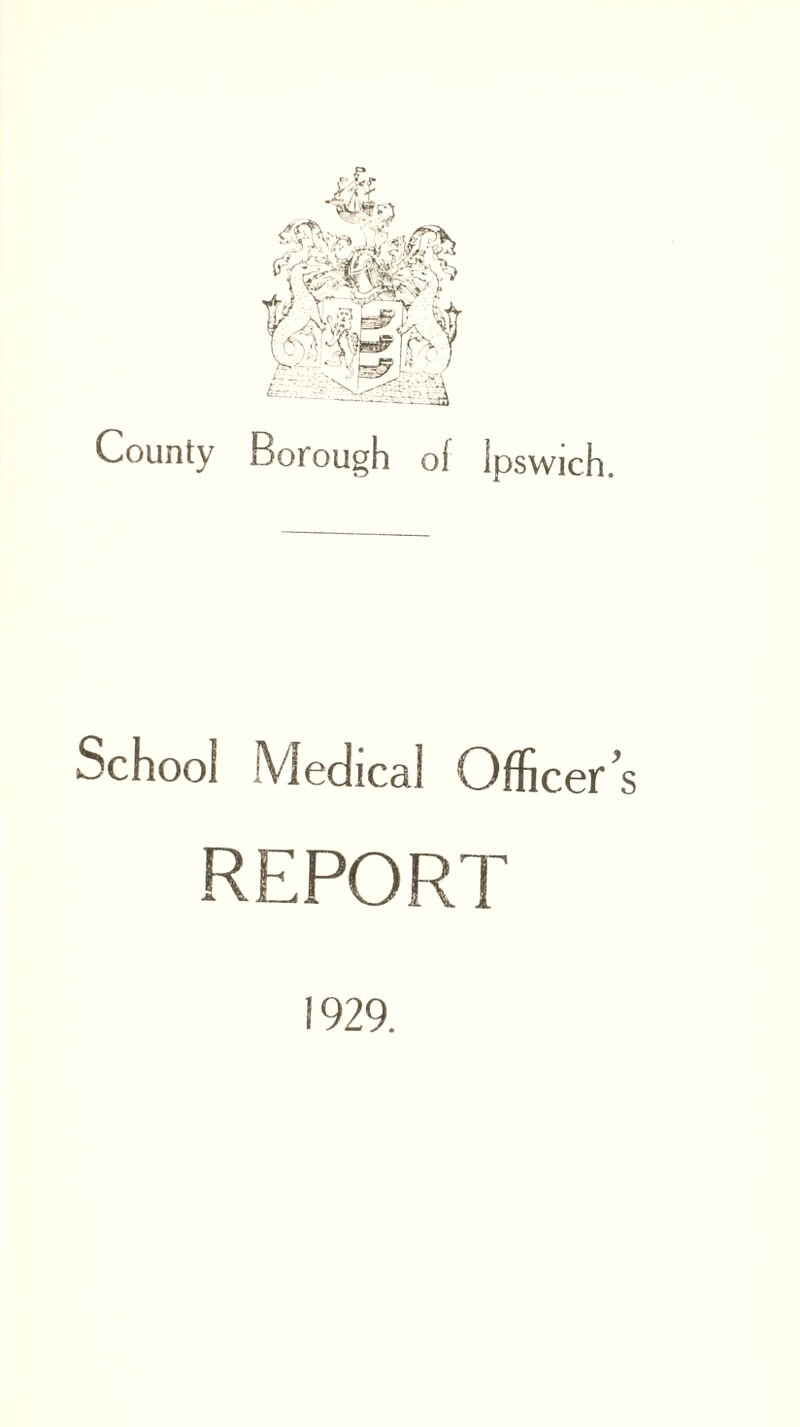 County Borough of Ipswich.

School Medical Officer's
REPORT
1929.